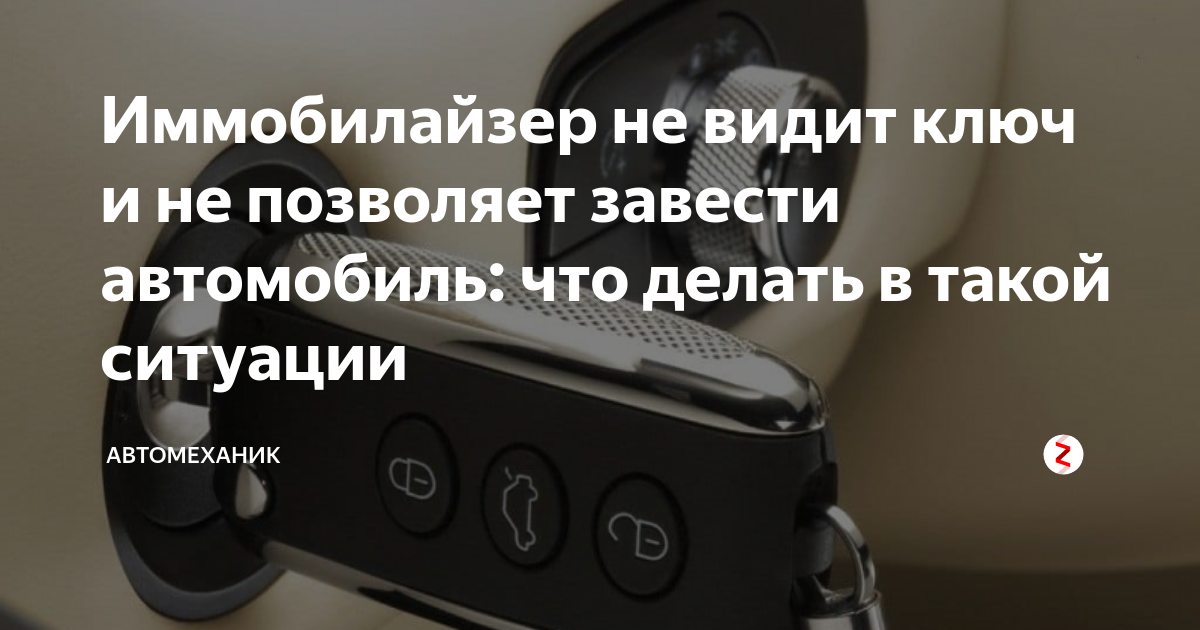 Иммобилайзер не видит ключ и не позволяет завести автомобиль: что делать в такой ситуации

АВТОМЕХАНИК